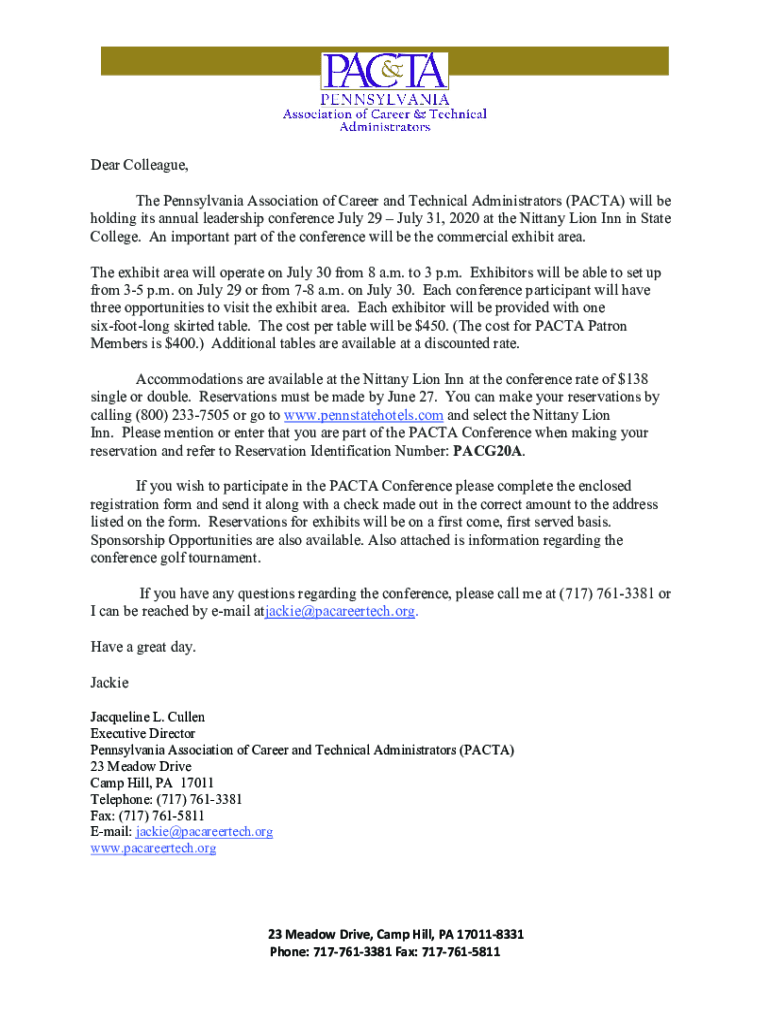 PAC&TA
PENNSYLVANIA
Association of Career & Technical Administrators

Dear Colleague,

The Pennsylvania Association of Career and Technical Administrators (PACTA) will be holding its annual leadership conference July 29 – July 31, 2020 at the Nittany Lion Inn in State College. An important part of the conference will be the commercial exhibit area.

The exhibit area will operate on July 30 from 8 a.m. to 3 p.m. Exhibitors will be able to set up from 3-5 p.m. on July 29 or from 7-8 a.m. on July 30. Each conference participant will have three opportunities to visit the exhibit area. Each exhibitor will be provided with one six-foot-long skirted table. The cost per table will be $450. (The cost for PACTA Patron Members is $400.) Additional tables are available at a discounted rate.

Accommodations are available at the Nittany Lion Inn at the conference rate of $138 single or double. Reservations must be made by June 27. You can make your reservations by calling (800) 233-7505 or go to www.pennstatehotels.com and select the Nittany Lion Inn. Please mention or enter that you are part of the PACTA Conference when making your reservation and refer to Reservation Identification Number: PACG20A.

If you wish to participate in the PACTA Conference please complete the enclosed registration form and send it along with a check made out in the correct amount to the address listed on the form. Reservations for exhibits will be on a first come, first served basis. Sponsorship Opportunities are also available. Also attached is information regarding the conference golf tournament.

If you have any questions regarding the conference, please call me at (717) 761-3381 or I can be reached by e-mail atjackie@pacareertech.org.

Have a great day.

Jackie

Jacqueline L. Cullen
Executive Director
Pennsylvania Association of Career and Technical Administrators (PACTA)
23 Meadow Drive
Camp Hill, PA 17011
Telephone: (717) 761-3381
Fax: (717) 761-5811
E-mail: jackie@pacareertech.org
www.pacareertech.org

23 Meadow Drive, Camp Hill, PA 17011-8331
Phone: 717-761-3381 Fax: 717-761-5811